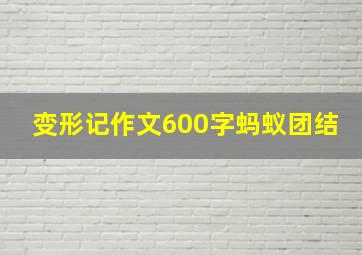 变形记作文600字蚂蚁团结